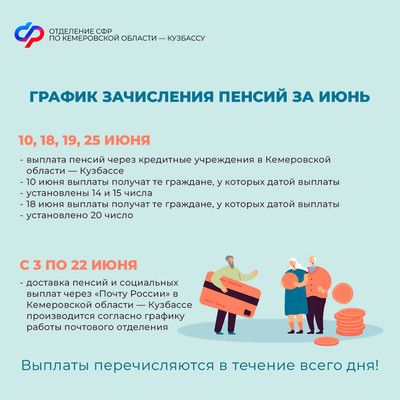 ОТДЕЛЕНИЕ СФР
ПО КЕМЕРОВСКОЙ ОБЛАСТИ — КУЗБАССУ

ГРАФИК ЗАЧИСЛЕНИЯ ПЕНСИЙ ЗА ИЮНЬ

10, 18, 19, 25 ИЮНЯ

- выплата пенсий через кредитные учреждения в Кемеровской области — Кузбассе
- 10 июня выплаты получат те граждане, у которых датой выплаты
- установлены 14 и 15 числа
- 18 июня выплаты получат те граждане, у которых датой выплаты
- установлено 20 число

С 3 ПО 22 ИЮНЯ

- доставка пенсий и социальных выплат через «Почту России» в Кемеровской области — Кузбассе производится согласно графику работы почтового отделения

Выплаты перечисляются в течение всего дня!